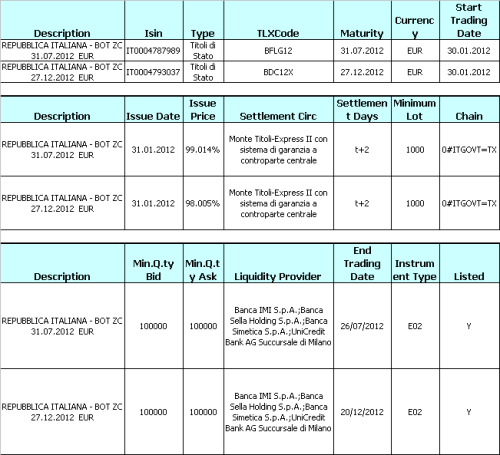 | Description | Isin | Type | TLXCode | Maturity | Currency | Start Trading Date |
|---|---|---|---|---|---|---|
| REPUBBLICA ITALIANA - BOT ZC 31.07.2012 EUR | IT0004787989 | Titoli di Stato | BFLG12 | 31.07.2012 | EUR | 30.01.2012 |
| REPUBBLICA ITALIANA - BOT ZC 27.12.2012 EUR | IT0004793037 | Titoli di Stato | BDC12X | 27.12.2012 | EUR | 30.01.2012 |

| Description | Issue Date | Issue Price | Settlement Circ | Settlement Days | Minimum Lot | Chain |
|---|---|---|---|---|---|---|
| REPUBBLICA ITALIANA - BOT ZC 31.07.2012 EUR | 31.01.2012 | 99.014% | Monte Titoli-Express II con sistema di garanzia a controparte centrale | t+2 | 1000 | 0#ITGOVT=TX |
| REPUBBLICA ITALIANA - BOT ZC 27.12.2012 EUR | 31.01.2012 | 98.005% | Monte Titoli-Express II con sistema di garanzia a controparte centrale | t+2 | 1000 | 0#ITGOVT=TX |

| Description | Min.Q.ty Bid | Min.Q.ty Ask | Liquidity Provider | End Trading Date | Instrument Type | Listed |
|---|---|---|---|---|---|---|
| REPUBBLICA ITALIANA - BOT ZC 31.07.2012 EUR | 100000 | 100000 | Banca IMI S.p.A.;Banca Sella Holding S.p.A.;Banca Simetica S.p.A.;UniCredit Bank AG Succursale di Milano | 26/07/2012 | E02 | Y |
| REPUBBLICA ITALIANA - BOT ZC 27.12.2012 EUR | 100000 | 100000 | Banca IMI S.p.A.;Banca Sella Holding S.p.A.;Banca Simetica S.p.A.;UniCredit Bank AG Succursale di Milano | 20/12/2012 | E02 | Y |